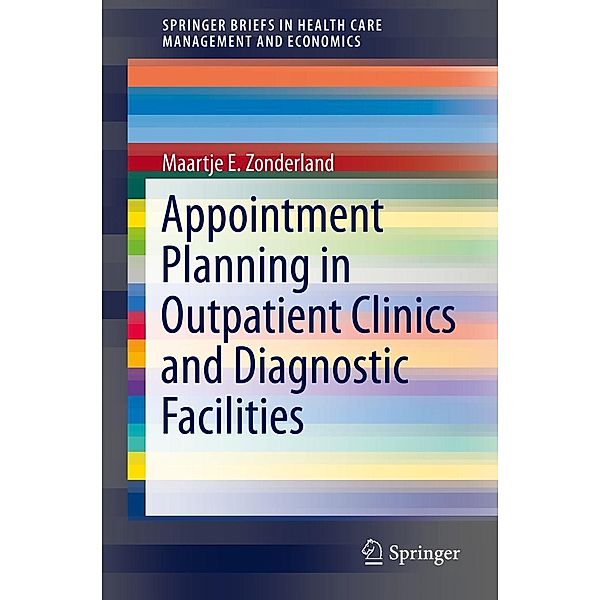 SPRINGER BRIEFS IN HEALTH CARE MANAGEMENT AND ECONOMICS

Maartje E. Zonderland

Appointment Planning in Outpatient Clinics and Diagnostic Facilities

Springer